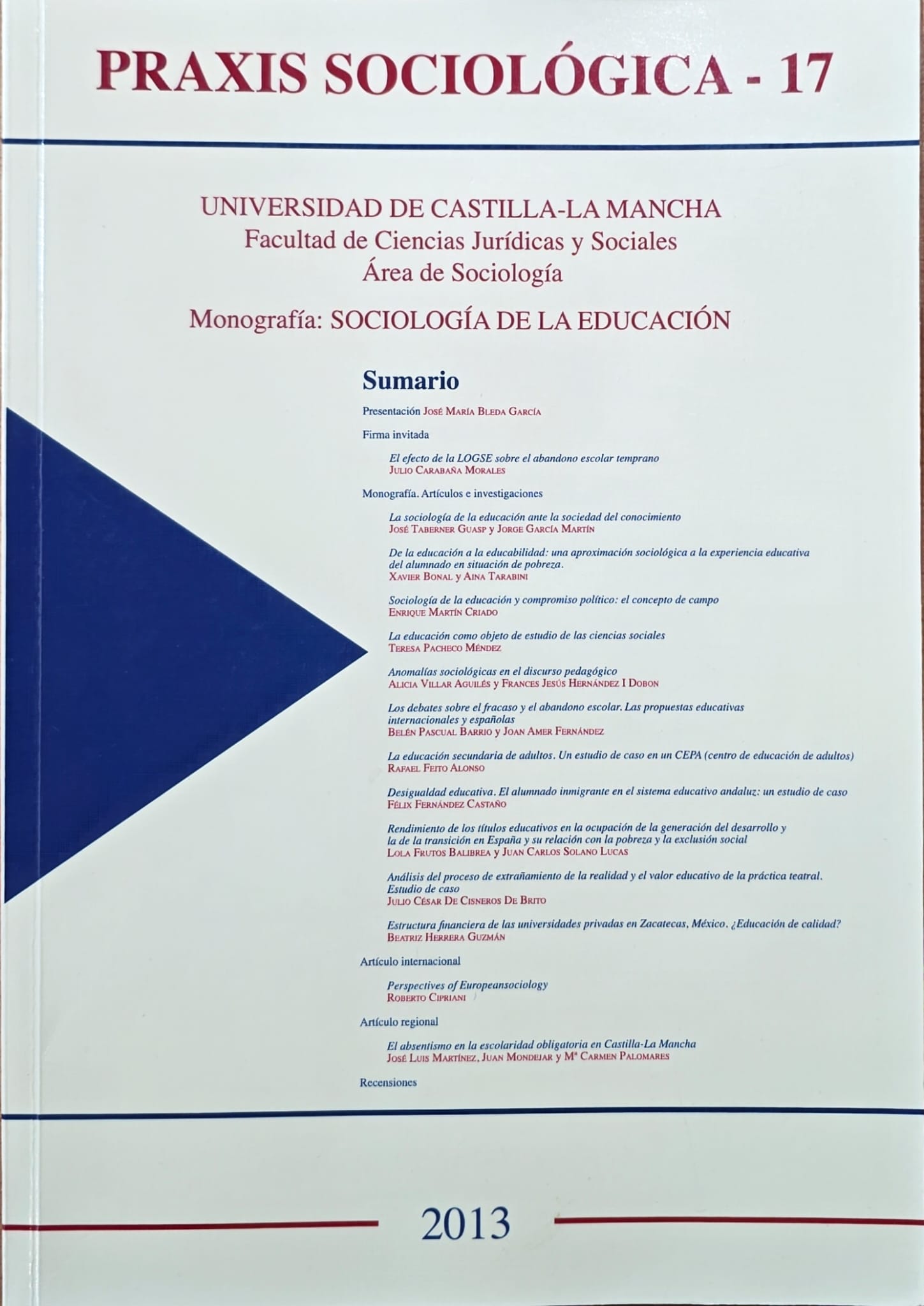 PRAXIS SOCIOLÓGICA - 17

UNIVERSIDAD DE CASTILLA-LA MANCHA
Facultad de Ciencias Jurídicas y Sociales
Área de Sociología

Monografía: SOCIOLOGÍA DE LA EDUCACIÓN

Sumario

Presentación José María Bleda García

Firma invitada

El efecto de la LOGSE sobre el abandono escolar temprano
Julio Carabaña Morales

Monografía. Artículos e investigaciones

La sociología de la educación ante la sociedad del conocimiento
José Taberner Guasp y Jorge García Martín

De la educación a la educabilidad: una aproximación sociológica a la experiencia educativa del alumnado en situación de pobreza.
Xavier Bonal y Aina Tarabini

Sociología de la educación y compromiso político: el concepto de campo
Enrique Martín Criado

La educación como objeto de estudio de las ciencias sociales
Teresa Pacheco Méndez

Anomalías sociológicas en el discurso pedagógico
Alicia Villar Aguilés y Frances Jesús Hernández I Dobon

Los debates sobre el fracaso y el abandono escolar. Las propuestas educativas internacionales y españolas
Belén Pascual Barrio y Joan Amer Fernández

La educación secundaria de adultos. Un estudio de caso en un CEPA (centro de educación de adultos)
Rafael Feito Alonso

Desigualdad educativa. El alumnado inmigrante en el sistema educativo andaluz: un estudio de caso
Félix Fernández Castaño

Rendimiento de los títulos educativos en la ocupación de la generación del desarrollo y la de la transición en España y su relación con la pobreza y la exclusión social
Lola Frutos Balibrea y Juan Carlos Solano Lucas

Análisis del proceso de extrañamiento de la realidad y el valor educativo de la práctica teatral. Estudio de caso
Julio César De Cisneros De Brito

Estructura financiera de las universidades privadas en Zacatecas, México. ¿Educación de calidad?
Beatriz Herrera Guzmán

Artículo internacional

Perspectives of Europeansociology
Roberto Cipriani

Artículo regional

El absentismo en la escolaridad obligatoria en Castilla-La Mancha
José Luis Martínez, Juan Mondejar y Mª Carmen Palomares

Recensiones

2013